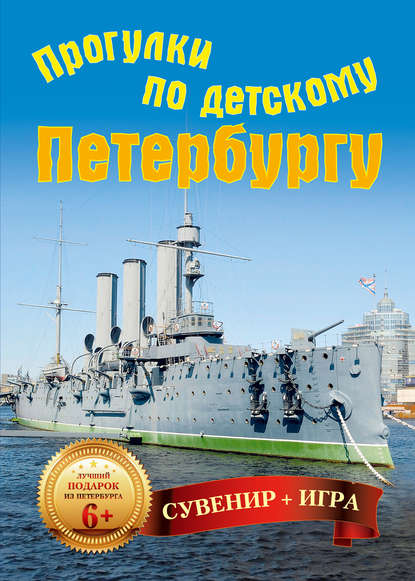 Прогулки по детскому Петербургу

ЛУЧШИЙ ПОДАРОК ИЗ ПЕТЕРБУРГА 6+

СУВЕНИР + ИГРА